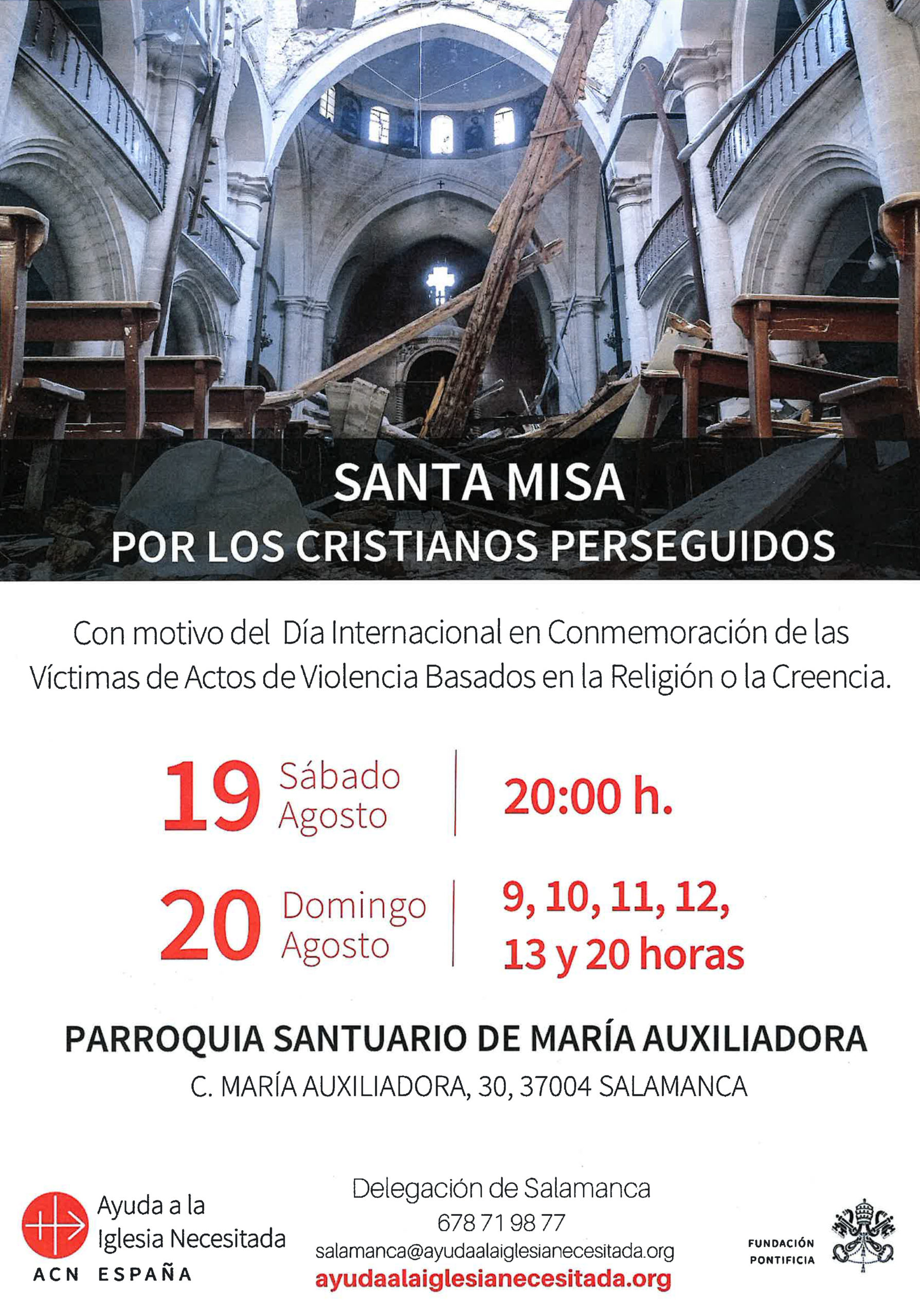 SANTA MISA
POR LOS CRISTIANOS PERSEGUIDOS

Con motivo del Día Internacional en Conmemoración de las Víctimas de Actos de Violencia Basados en la Religión o la Creencia.

19 Sábado Agosto
20:00 h.

20 Domingo Agosto
9, 10, 11, 12, 13 y 20 horas

PARROQUIA SANTUARIO DE MARÍA AUXILIADORA
C. MARÍA AUXILIADORA, 30, 37004 SALAMANCA

Ayuda a la Iglesia Necesitada
ACN ESPAÑA

Delegación de Salamanca
678 71 98 77
salamanca@ayudaalaiglesianecesitada.org
ayudaalaiglesianecesitada.org

FUNDACIÓN PONTIFICIA